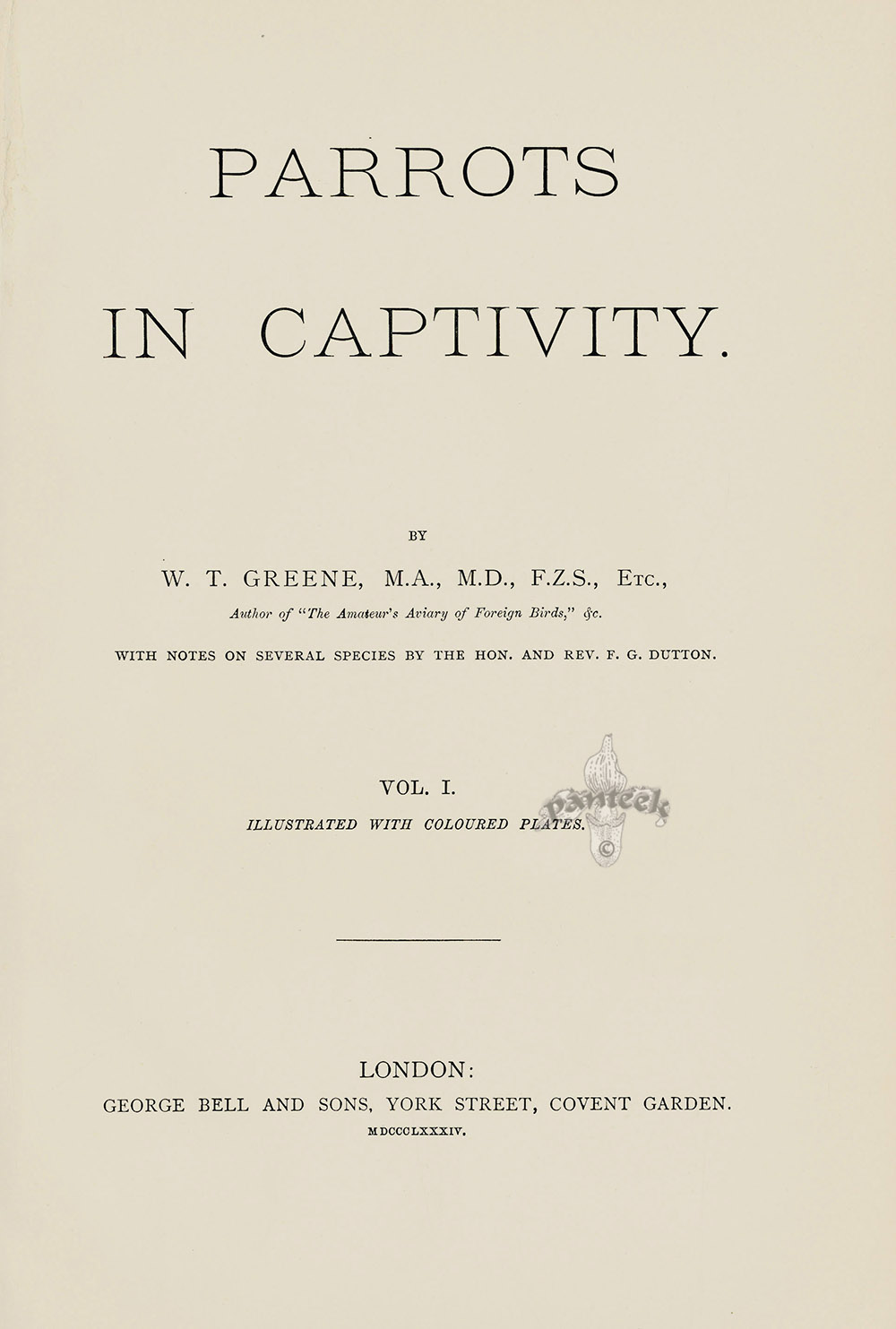 PARROTS

IN CAPTIVITY.

BY

W. T. GREENE, M.A., M.D., F.Z.S., Etc.,

Author of "The Amateur's Aviary of Foreign Birds," &c.

WITH NOTES ON SEVERAL SPECIES BY THE HON. AND REV. F. G. DUTTON.

VOL. I.

ILLUSTRATED WITH COLOURED PLATES.

panteek ©

LONDON:

GEORGE BELL AND SONS, YORK STREET, COVENT GARDEN.

MDCCCLXXXIV.